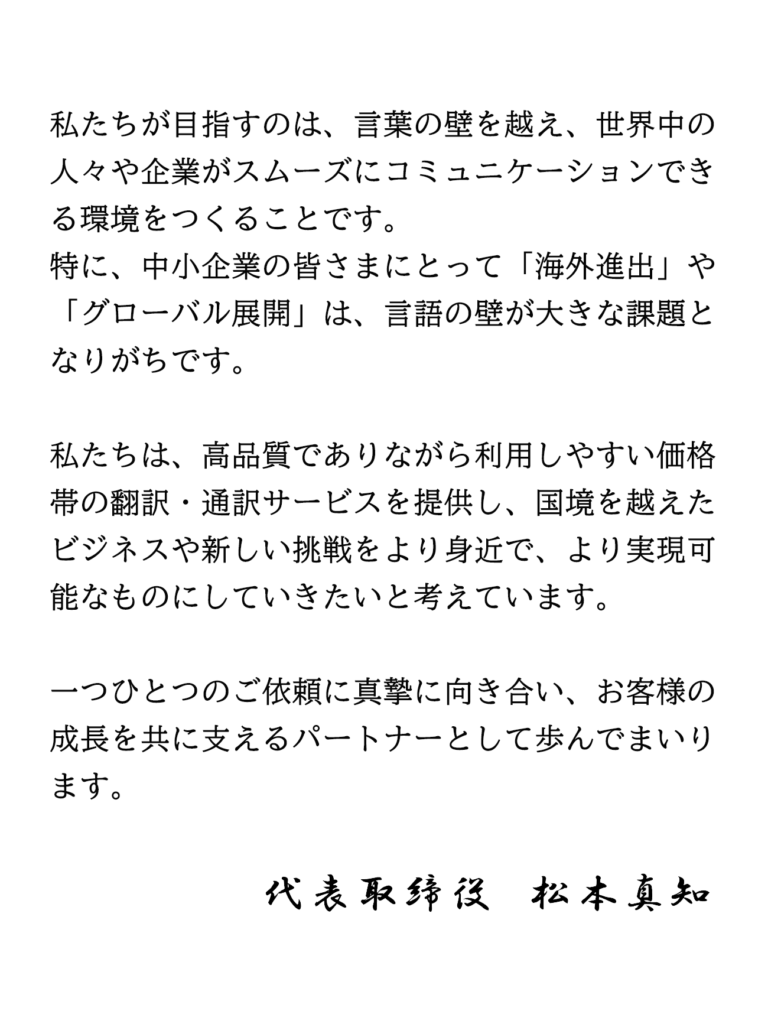 私たちが目指すのは、言葉の壁を越え、世界中の人々や企業がスムーズにコミュニケーションできる環境をつくることです。
特に、中小企業の皆さまにとって「海外進出」や「グローバル展開」は、言語の壁が大きな課題となりがちです。

私たちは、高品質でありながら利用しやすい価格帯の翻訳・通訳サービスを提供し、国境を越えたビジネスや新しい挑戦をより身近で、より実現可能なものにしていきたいと考えています。

一つひとつのご依頼に真摯に向き合い、お客様の成長を共に支えるパートナーとして歩んでまいります。

代表取締役　松本真知